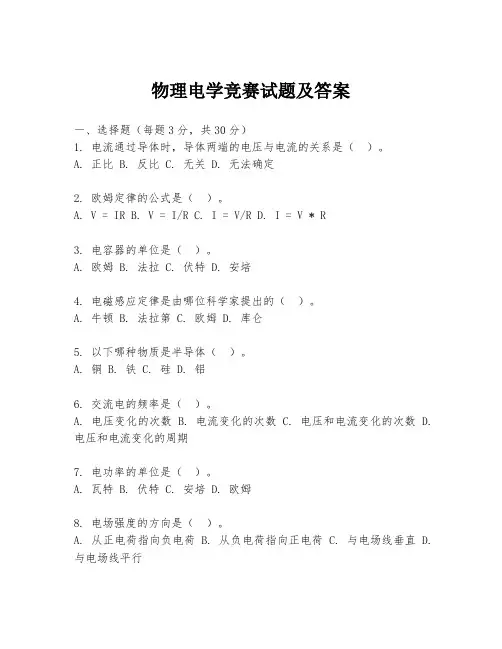 物理电学竞赛试题及答案

一、选择题（每题3分，共30分）
1. 电流通过导体时，导体两端的电压与电流的关系是（ ）。
A. 正比 B. 反比 C. 无关 D. 无法确定

2. 欧姆定律的公式是（ ）。
A. V = IR B. V = I/R C. I = V/R D. I = V * R

3. 电容器的单位是（ ）。
A. 欧姆 B. 法拉 C. 伏特 D. 安培

4. 电磁感应定律是由哪位科学家提出的（ ）。
A. 牛顿 B. 法拉第 C. 欧姆 D. 库仑

5. 以下哪种物质是半导体（ ）。
A. 铜 B. 铁 C. 硅 D. 铝

6. 交流电的频率是（ ）。
A. 电压变化的次数 B. 电流变化的次数 C. 电压和电流变化的次数 D. 电压和电流变化的周期

7. 电功率的单位是（ ）。
A. 瓦特 B. 伏特 C. 安培 D. 欧姆

8. 电场强度的方向是（ ）。
A. 从正电荷指向负电荷 B. 从负电荷指向正电荷 C. 与电场线垂直 D. 与电场线平行